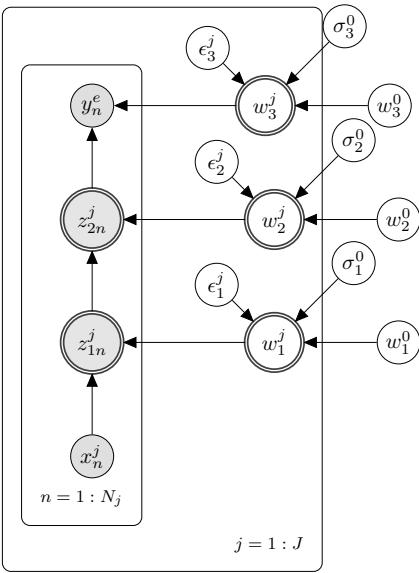 $\sigma_3^0$
$\epsilon_3^j$
$y_n^e$
$w_3^j$
$w_3^0$
$\sigma_2^0$
$\epsilon_2^j$
$z_{2n}^j$
$w_2^j$
$w_2^0$
$\sigma_1^0$
$\epsilon_1^j$
$z_{1n}^j$
$w_1^j$
$w_1^0$
$x_n^j$
$n = 1 : N_j$
$j = 1 : J$